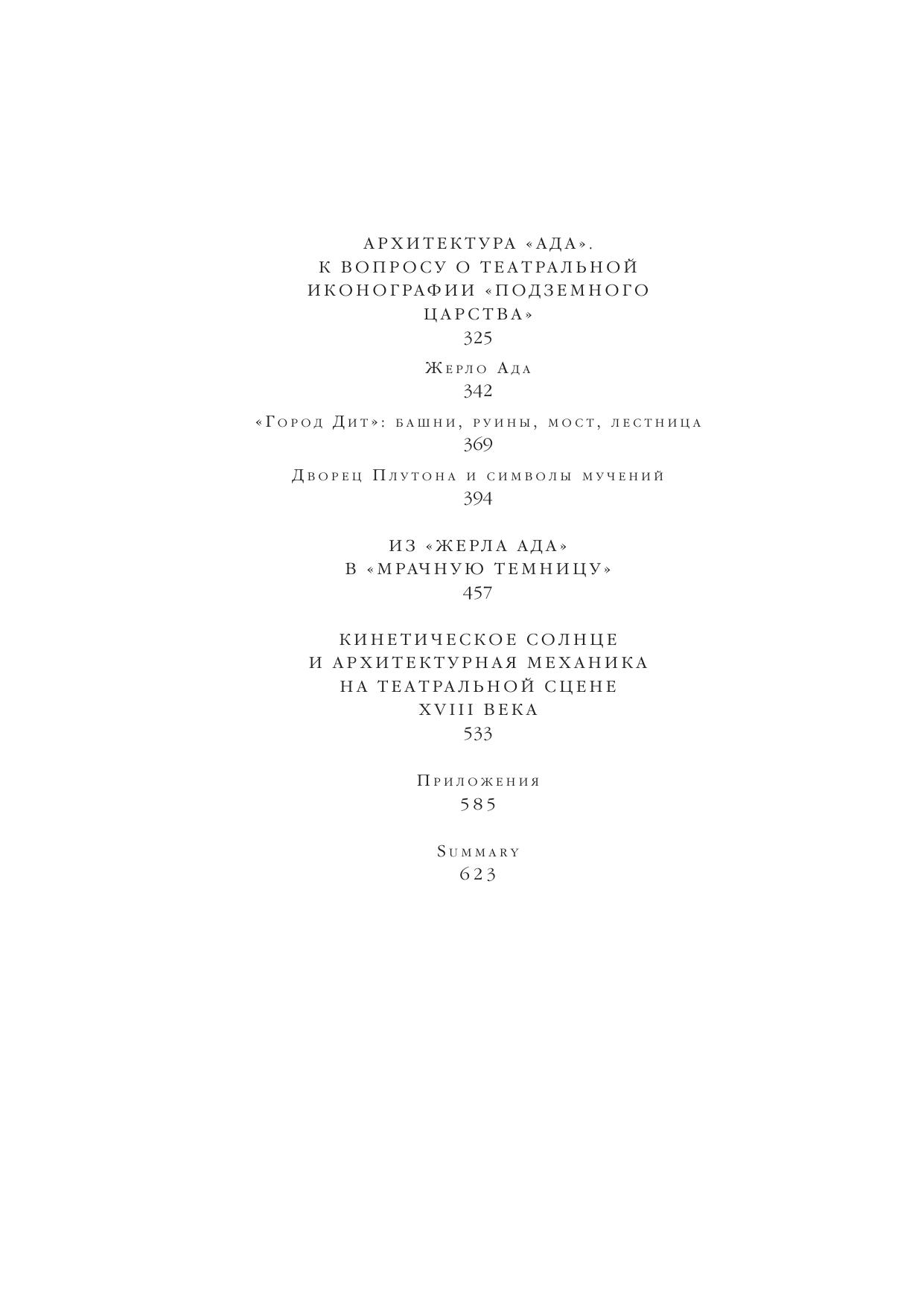 АРХИТЕКТУРА «АДА».
К ВОПРОСУ О ТЕАТРАЛЬНОЙ
ИКОНОГРАФИИ «ПОДЗЕМНОГО
ЦАРСТВА»
325

Жерло Ада
342

«Город Дит»: башни, руины, мост, лестница
369

Дворец Плутона и символы мучений
394

ИЗ «ЖЕРЛА АДА»
В «МРАЧНУЮ ТЕМНИЦУ»
457

КИНЕТИЧЕСКОЕ СОЛНЦЕ
И АРХИТЕКТУРНАЯ МЕХАНИКА
НА ТЕАТРАЛЬНОЙ СЦЕНЕ
XVIII ВЕКА
533

Приложения
585

Summary
623